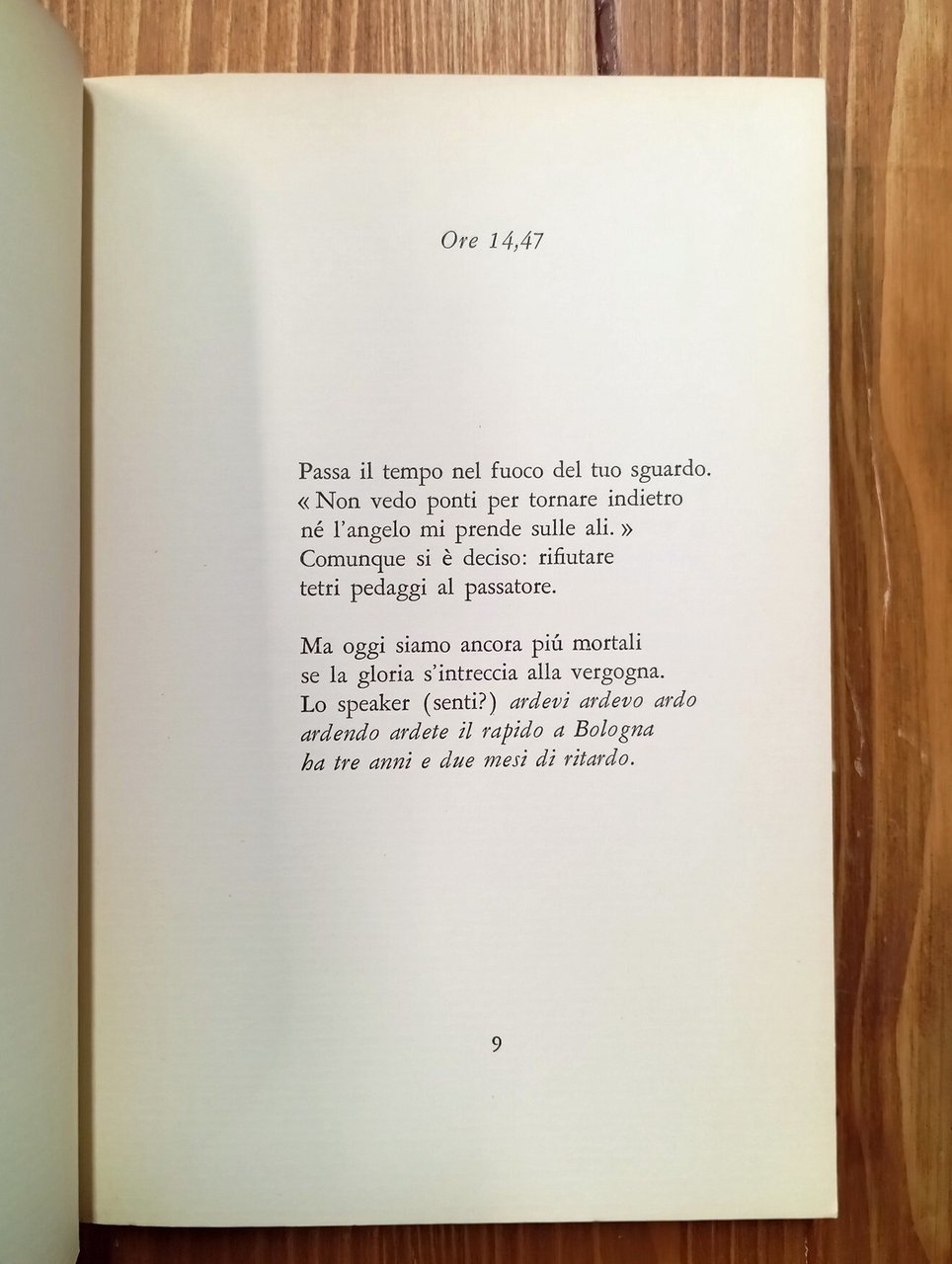 Ore 14,47

Passa il tempo nel fuoco del tuo sguardo.
« Non vedo ponti per tornare indietro
né l'angelo mi prende sulle ali. »
Comunque si è deciso: rifiutare
tetri pedaggi al passatore.

Ma oggi siamo ancora piú mortali
se la gloria s'intreccia alla vergogna.
Lo speaker (senti?) ardevi ardevo ardo
ardendo ardete il rapido a Bologna
ha tre anni e due mesi di ritardo.

9